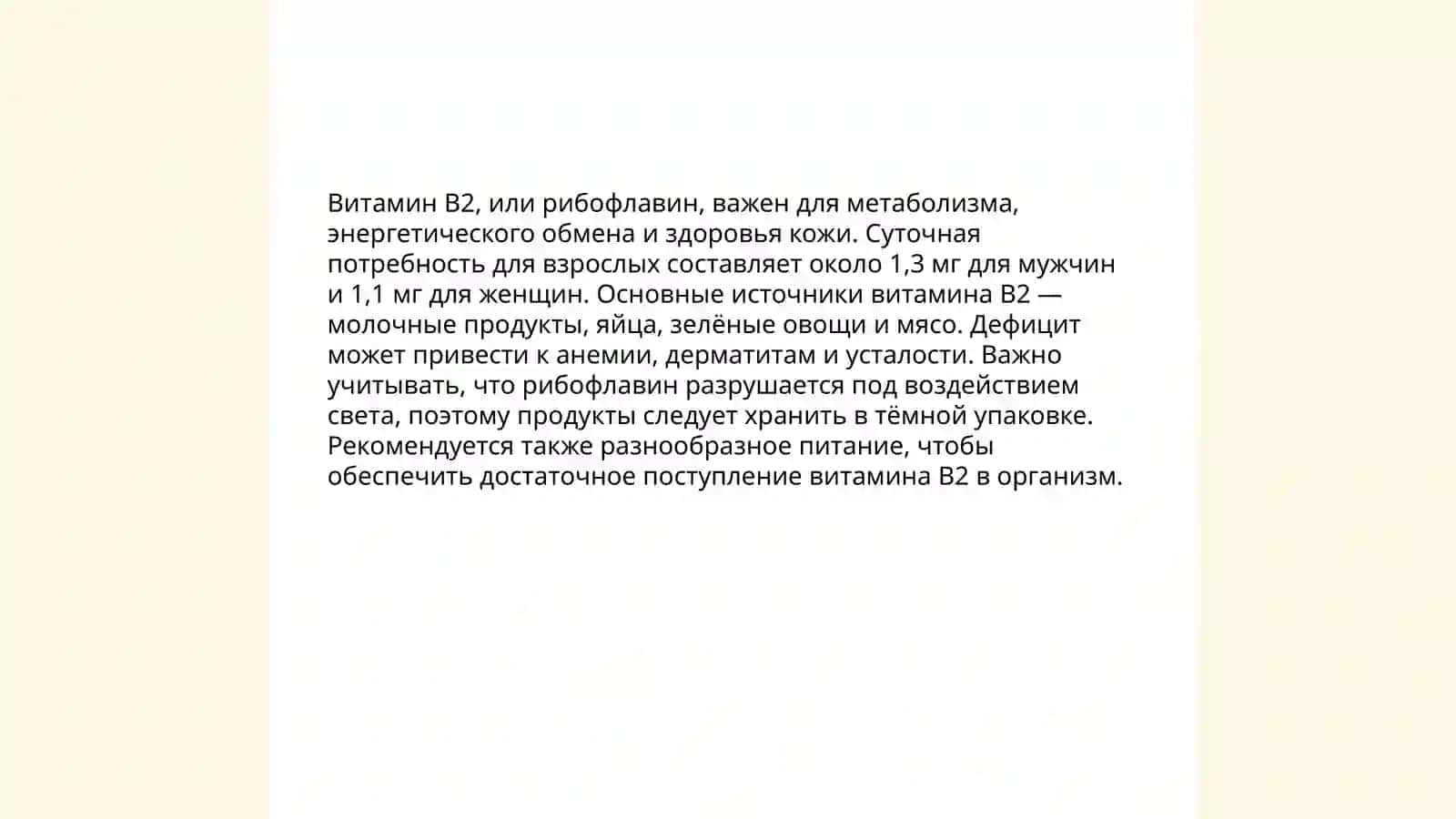 Витамин B2, или рибофлавин, важен для метаболизма, энергетического обмена и здоровья кожи. Суточная потребность для взрослых составляет около 1,3 мг для мужчин и 1,1 мг для женщин. Основные источники витамина B2 — молочные продукты, яйца, зелёные овощи и мясо. Дефицит может привести к анемии, дерматитам и усталости. Важно учитывать, что рибофлавин разрушается под воздействием света, поэтому продукты следует хранить в тёмной упаковке. Рекомендуется также разнообразное питание, чтобы обеспечить достаточное поступление витамина B2 в организм.